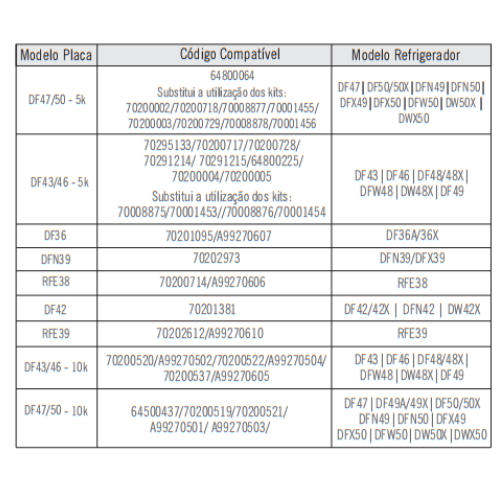 | Modelo Placa | Código Compatível | Modelo Refrigerador |
|---|---|---|
| DF47/50 - 5k | 64800064 Substitui a utilização dos kits: 70200002/70200718/70008877/70001455/ 70200003/70200729/70008878/70001456 | DF47 \| DF50/50X \| DFN49 \| DFN50 \| DFX49 \| DFX50 \| DFW50 \| DW50X \| DWX50 |
| DF43/46 - 5k | 70295133/70200717/70200728/ 70291214/ 70291215/64800225/ 70200004/70200005 Substitui a utilização dos kits: 70008875/70001453//70008876/70001454 | DF43 \| DF46 \| DF48/48X \| DFW48 \| DW48X \| DF49 |
| DF36 | 70201095/A99270607 | DF36A/36X |
| DFN39 | 70202973 | DFN39/DFX39 |
| RFE38 | 70200714/A99270606 | RFE38 |
| DF42 | 70201381 | DF42/42X \| DFN42 \| DW42X |
| RFE39 | 70202612/A99270610 | RFE39 |
| DF43/46 - 10k | 70200520/A99270502/70200522/A99270504/ 70200537/A99270605 | DF43 \| DF46 \| DF48/48X \| DFW48 \| DW48X \| DF49 |
| DF47/50 - 10k | 64500437/70200519/70200521/ A99270501/ A99270503/ | DF47 \| DF49A/49X \| DF50/50X DFN49 \| DFN50 \| DFX49 DFX50 \| DFW50 \| DW50X \| DWX50 |